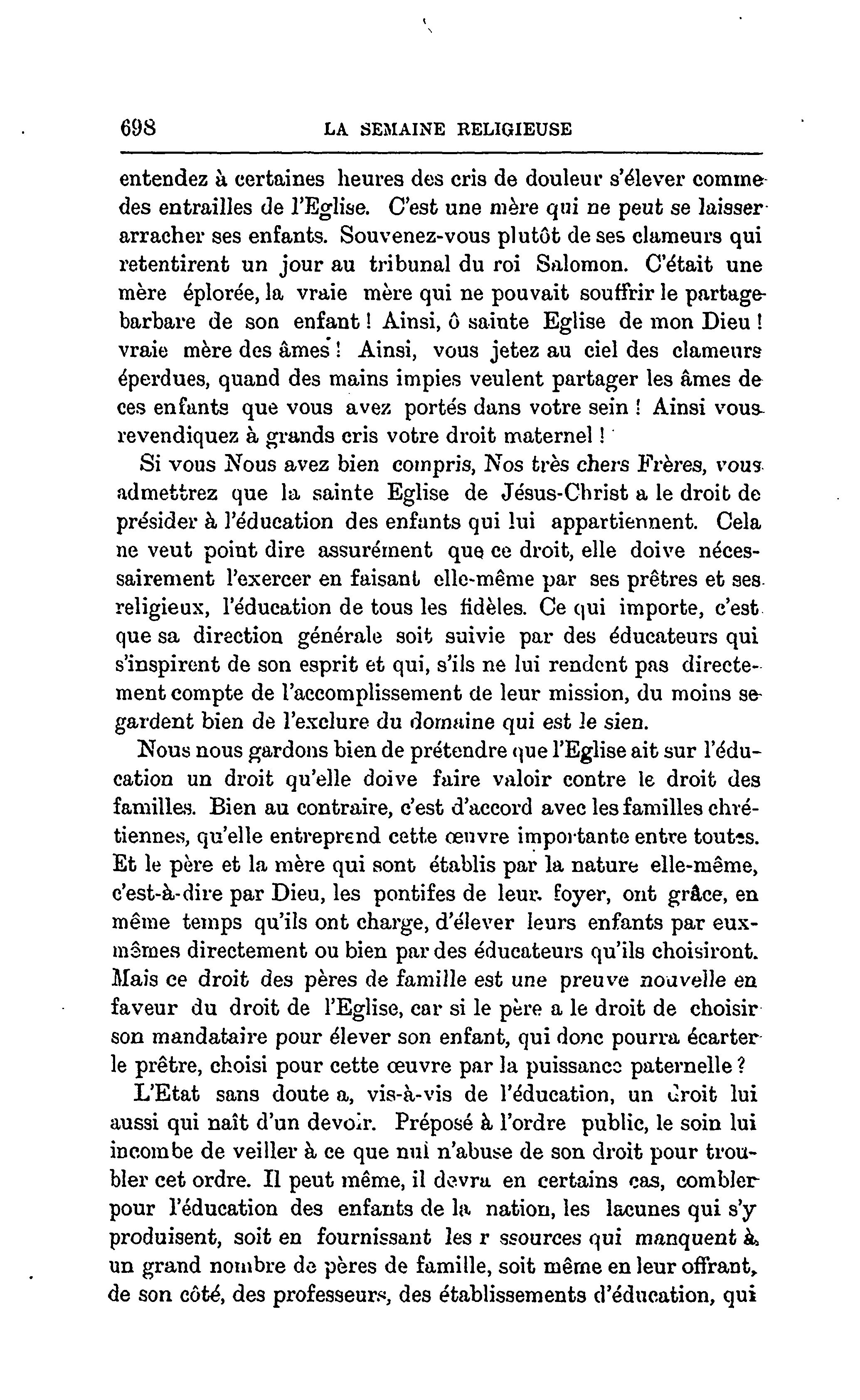 698 LA SEMAINE RELIGIEUSE

entendez à certaines heures des cris de douleur s'élever comme des entrailles de l'Eglise. C'est une mère qui ne peut se laisser arracher ses enfants. Souvenez-vous plutôt de ses clameurs qui retentirent un jour au tribunal du roi Salomon. C'était une mère éplorée, la vraie mère qui ne pouvait souffrir le partage barbare de son enfant ! Ainsi, ô sainte Eglise de mon Dieu ! vraie mère des âmes ! Ainsi, vous jetez au ciel des clameurs éperdues, quand des mains impies veulent partager les âmes de ces enfants que vous avez portés dans votre sein ! Ainsi vous revendiquez à grands cris votre droit maternel !

Si vous Nous avez bien compris, Nos très chers Frères, vous admettrez que la sainte Eglise de Jésus-Christ a le droit de présider à l'éducation des enfants qui lui appartiennent. Cela ne veut point dire assurément que ce droit, elle doive nécessairement l'exercer en faisant elle-même par ses prêtres et ses religieux, l'éducation de tous les fidèles. Ce qui importe, c'est que sa direction générale soit suivie par des éducateurs qui s'inspirent de son esprit et qui, s'ils ne lui rendent pas directement compte de l'accomplissement de leur mission, du moins se gardent bien de l'exclure du domaine qui est le sien.

Nous nous gardons bien de prétendre que l'Eglise ait sur l'éducation un droit qu'elle doive faire valoir contre le droit des familles. Bien au contraire, c'est d'accord avec les familles chrétiennes, qu'elle entreprend cette œuvre importante entre toutes. Et le père et la mère qui sont établis par la nature elle-même, c'est-à-dire par Dieu, les pontifes de leur foyer, ont grâce, en même temps qu'ils ont charge, d'élever leurs enfants par eux-mêmes directement ou bien par des éducateurs qu'ils choisiront. Mais ce droit des pères de famille est une preuve nouvelle en faveur du droit de l'Eglise, car si le père a le droit de choisir son mandataire pour élever son enfant, qui donc pourra écarter le prêtre, choisi pour cette œuvre par la puissance paternelle ?

L'Etat sans doute a, vis-à-vis de l'éducation, un droit lui aussi qui naît d'un devoir. Préposé à l'ordre public, le soin lui incombe de veiller à ce que nul n'abuse de son droit pour troubler cet ordre. Il peut même, il devra en certains cas, combler pour l'éducation des enfants de la nation, les lacunes qui s'y produisent, soit en fournissant les r ssources qui manquent à un grand nombre de pères de famille, soit même en leur offrant, de son côté, des professeurs, des établissements d'éducation, qui